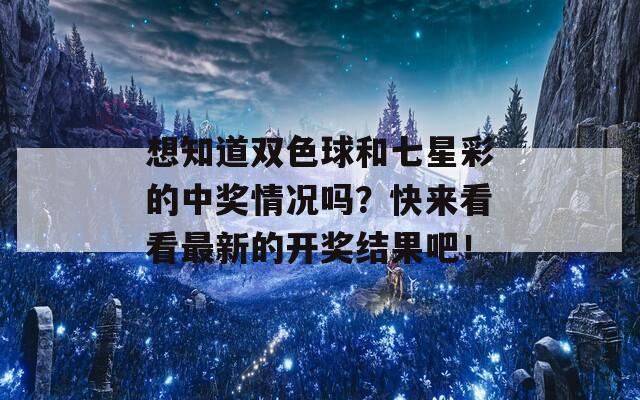 想知道双色球和七星彩的中奖情况吗？快来看看最新的开奖结果吧！